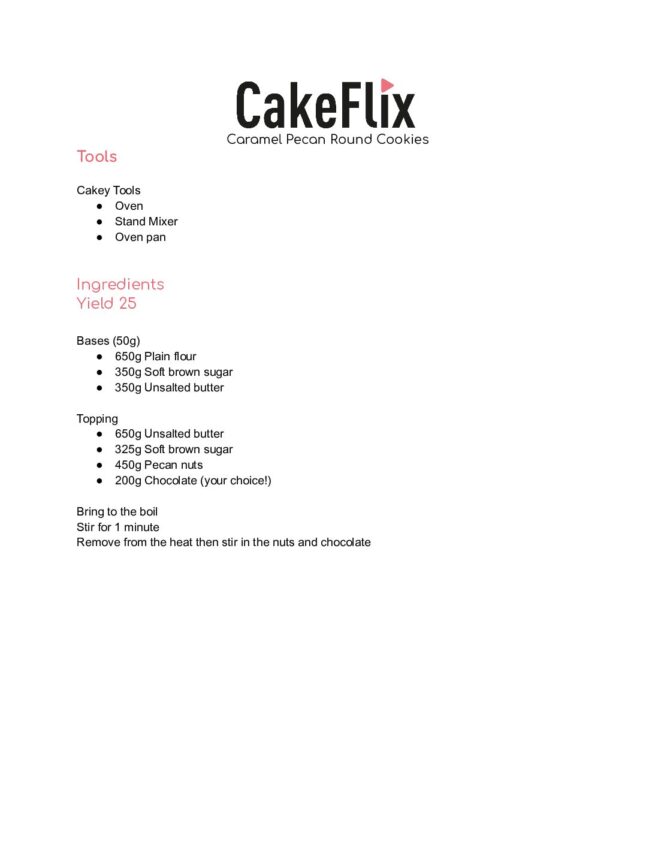 CakeFlix
Caramel Pecan Round Cookies

Tools

Cakey Tools
• Oven
• Stand Mixer
• Oven pan

Ingredients
Yield 25

Bases (50g)
• 650g Plain flour
• 350g Soft brown sugar
• 350g Unsalted butter

Topping
• 650g Unsalted butter
• 325g Soft brown sugar
• 450g Pecan nuts
• 200g Chocolate (your choice!)

Bring to the boil
Stir for 1 minute
Remove from the heat then stir in the nuts and chocolate